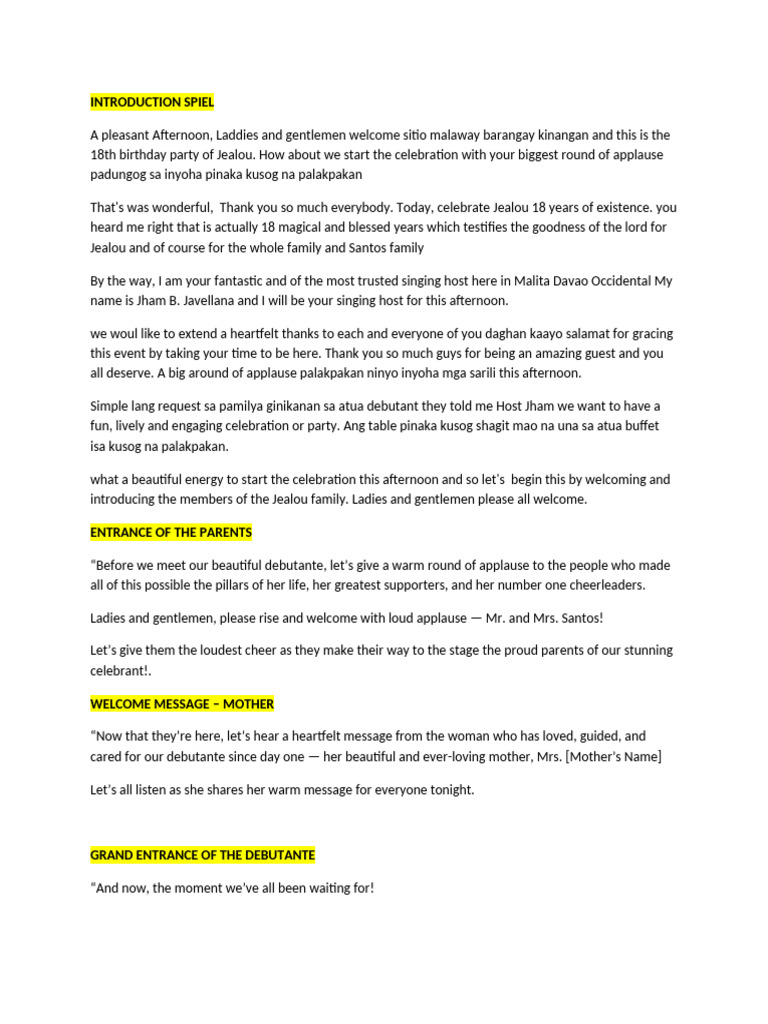 INTRODUCTION SPIEL

A pleasant Afternoon, Laddies and gentlemen welcome sitio malaway barangay kinangan and this is the 18th birthday party of Jealou. How about we start the celebration with your biggest round of applause padungog sa inyoha pinaka kusog na palakpakan

That's was wonderful, Thank you so much everybody. Today, celebrate Jealou 18 years of existence. you heard me right that is actually 18 magical and blessed years which testifies the goodness of the lord for Jealou and of course for the whole family and Santos family

By the way, I am your fantastic and of the most trusted singing host here in Malita Davao Occidental My name is Jham B. Javellana and I will be your singing host for this afternoon.

we woul like to extend a heartfelt thanks to each and everyone of you daghan kaayo salamat for gracing this event by taking your time to be here. Thank you so much guys for being an amazing guest and you all deserve. A big around of applause palakpakan ninyo inyoha mga sarili this afternoon.

Simple lang request sa pamilya ginikanan sa atua debutant they told me Host Jham we want to have a fun, lively and engaging celebration or party. Ang table pinaka kusog shagit mao na una sa atua buffet isa kusog na palakpakan.

what a beautiful energy to start the celebration this afternoon and so let's begin this by welcoming and introducing the members of the Jealou family. Ladies and gentlemen please all welcome.

ENTRANCE OF THE PARENTS

"Before we meet our beautiful debutante, let's give a warm round of applause to the people who made all of this possible the pillars of her life, her greatest supporters, and her number one cheerleaders.

Ladies and gentlemen, please rise and welcome with loud applause — Mr. and Mrs. Santos!

Let's give them the loudest cheer as they make their way to the stage the proud parents of our stunning celebrant!.

WELCOME MESSAGE – MOTHER

"Now that they're here, let's hear a heartfelt message from the woman who has loved, guided, and cared for our debutante since day one — her beautiful and ever-loving mother, Mrs. [Mother's Name]

Let's all listen as she shares her warm message for everyone tonight.

GRAND ENTRANCE OF THE DEBUTANTE

"And now, the moment we've all been waiting for!